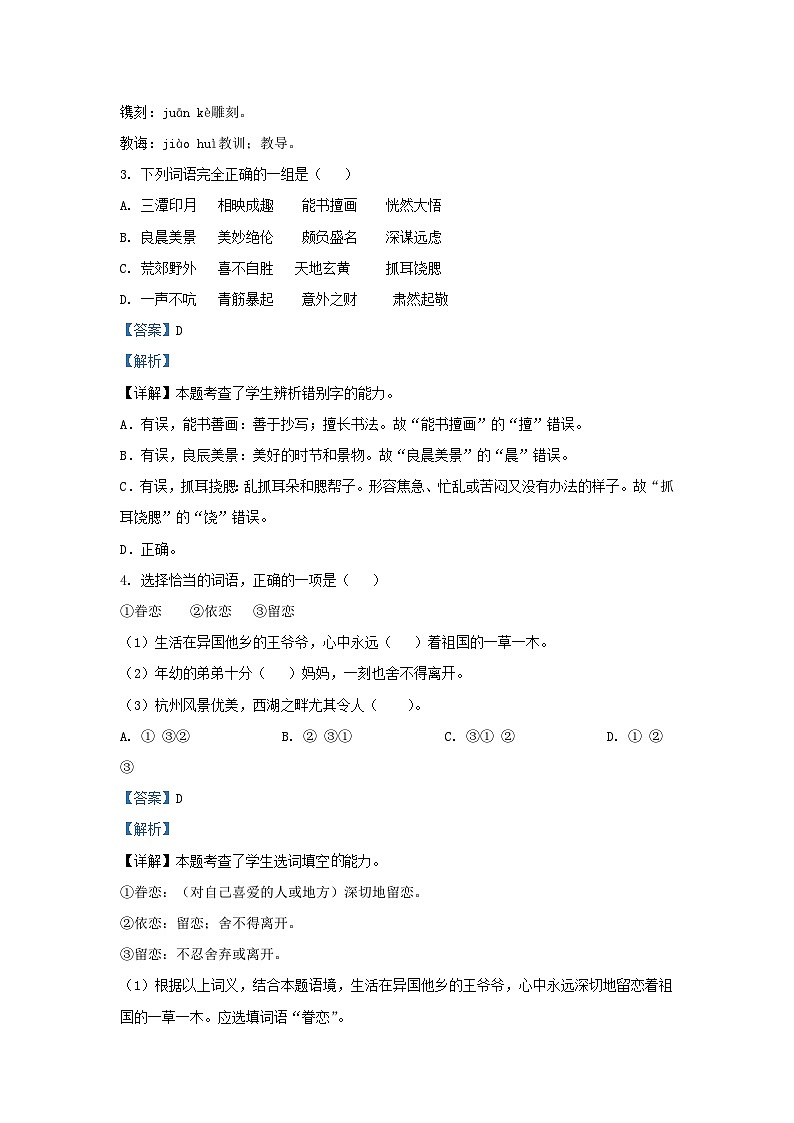 镌刻：juān kè雕刻。

教诲：jiào huì教训；教导。

3. 下列词语完全正确的一组是（　）

A. 三潭印月　相映成趣　能书擅画　恍然大悟

B. 良晨美景　美妙绝伦　颇负盛名　深谋远虑

C. 荒郊野外　喜不自胜　天地玄黄　抓耳饶腮

D. 一声不吭　青筋暴起　意外之财　肃然起敬

【答案】D

【解析】

【详解】本题考查了学生辨析错别字的能力。

A．有误，能书善画：善于抄写；擅长书法。故“能书擅画”的“擅”错误。

B．有误，良辰美景：美好的时节和景物。故“良晨美景”的“晨”错误。

C．有误，抓耳挠腮：乱抓耳朵和腮帮子。形容焦急、忙乱或苦闷又没有办法的样子。故“抓耳饶腮”的“饶”错误。

D．正确。

4. 选择恰当的词语，正确的一项是（　）

①眷恋　②依恋　③留恋

（1）生活在异国他乡的王爷爷，心中永远（　）着祖国的一草一木。

（2）年幼的弟弟十分（　）妈妈，一刻也舍不得离开。

（3）杭州风景优美，西湖之畔尤其令人（　）。

A. ① ③②　　B. ② ③①　　C. ③① ②　　D. ① ② ③

【答案】D

【解析】

【详解】本题考查了学生选词填空的能力。

①眷恋：（对自己喜爱的人或地方）深切地留恋。

②依恋：留恋；舍不得离开。

③留恋：不忍舍弃或离开。

（1）根据以上词义，结合本题语境，生活在异国他乡的王爷爷，心中永远深切地留恋着祖国的一草一木。应选填词语“眷恋”。